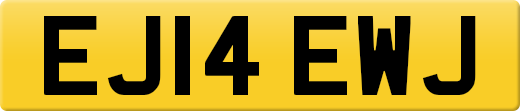 EJ14 EWJ